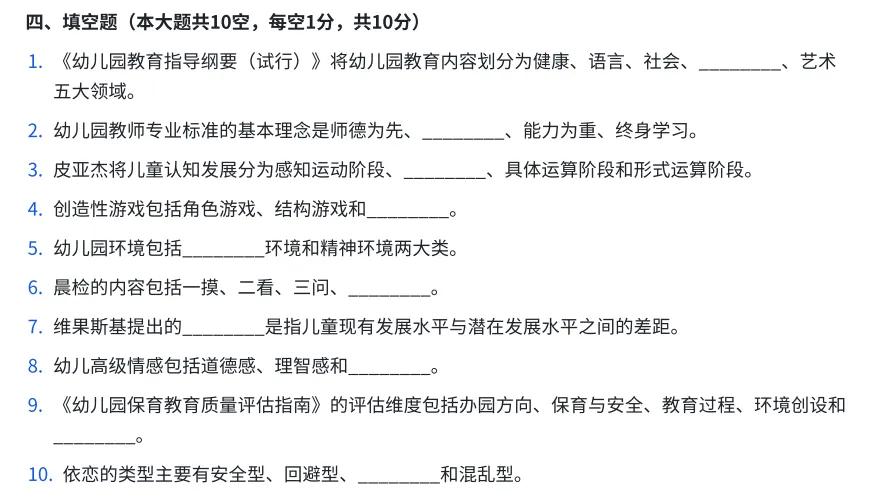 四、填空题（本大题共10空，每空1分，共10分）

1. 《幼儿园教育指导纲要（试行）》将幼儿园教育内容划分为健康、语言、社会、________、艺术五大领域。

2. 幼儿园教师专业标准的基本理念是师德为先、________、能力为重、终身学习。

3. 皮亚杰将儿童认知发展分为感知运动阶段、________、具体运算阶段和形式运算阶段。

4. 创造性游戏包括角色游戏、结构游戏和________。

5. 幼儿园环境包括________环境和精神环境两大类。

6. 晨检的内容包括一摸、二看、三问、________。

7. 维果斯基提出的________是指儿童现有发展水平与潜在发展水平之间的差距。

8. 幼儿高级情感包括道德感、理智感和________。

9. 《幼儿园保育教育质量评估指南》的评估维度包括办园方向、保育与安全、教育过程、环境创设和________。

10. 依恋的类型主要有安全型、回避型、________和混乱型。